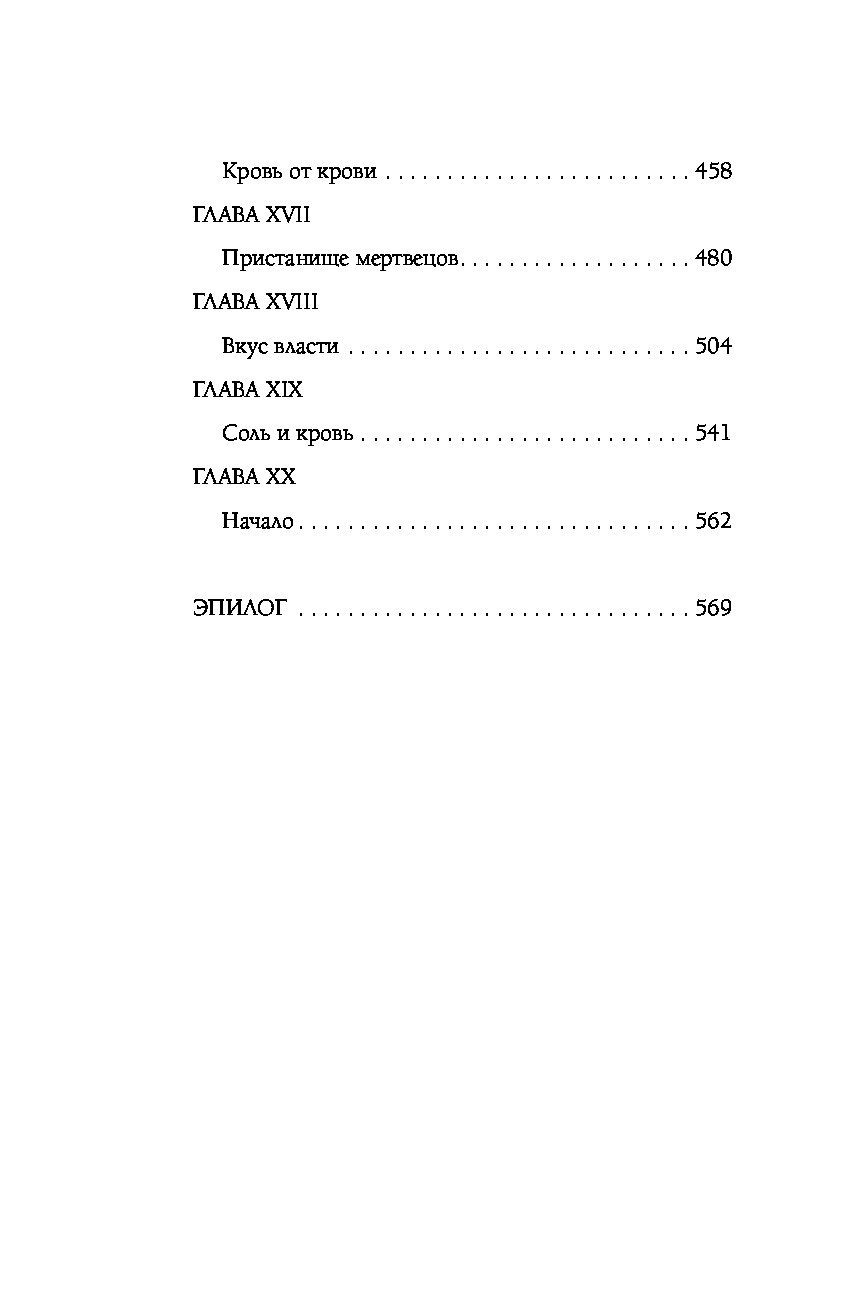 Кровь от крови 458

ГЛАВА XVII

Пристанище мертвецов 480

ГЛАВА XVIII

Вкус власти 504

ГЛАВА XIX

Соль и кровь 541

ГЛАВА XX

Начало 562

ЭПИЛОГ 569